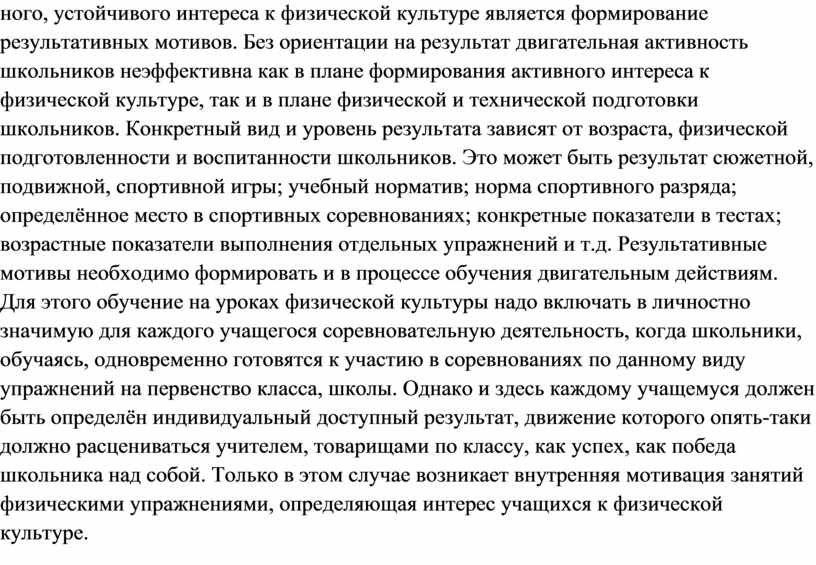 ного, устойчивого интереса к физической культуре является формирование результативных мотивов. Без ориентации на результат двигательная активность школьников неэффективна как в плане формирования активного интереса к физической культуре, так и в плане физической и технической подготовки школьников. Конкретный вид и уровень результата зависят от возраста, физической подготовленности и воспитанности школьников. Это может быть результат сюжетной, подвижной, спортивной игры; учебный норматив; норма спортивного разряда; определённое место в спортивных соревнованиях; конкретные показатели в тестах; возрастные показатели выполнения отдельных упражнений и т.д. Результативные мотивы необходимо формировать и в процессе обучения двигательным действиям. Для этого обучение на уроках физической культуры надо включать в личностно значимую для каждого учащегося соревновательную деятельность, когда школьники, обучаясь, одновременно готовятся к участию в соревнованиях по данному виду упражнений на первенство класса, школы. Однако и здесь каждому учащемуся должен быть определён индивидуальный доступный результат, движение которого опять-таки должно расцениваться учителем, товарищами по классу, как успех, как победа школьника над собой. Только в этом случае возникает внутренняя мотивация занятий физическими упражнениями, определяющая интерес учащихся к физической культуре.